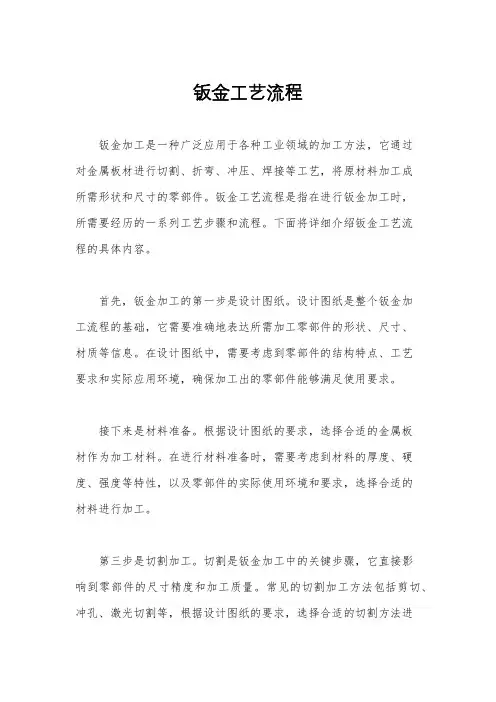 钣金工艺流程

钣金加工是一种广泛应用于各种工业领域的加工方法，它通过对金属板材进行切割、折弯、冲压、焊接等工艺，将原材料加工成所需形状和尺寸的零部件。钣金工艺流程是指在进行钣金加工时，所需要经历的一系列工艺步骤和流程。下面将详细介绍钣金工艺流程的具体内容。

首先，钣金加工的第一步是设计图纸。设计图纸是整个钣金加工流程的基础，它需要准确地表达所需加工零部件的形状、尺寸、材质等信息。在设计图纸中，需要考虑到零部件的结构特点、工艺要求和实际应用环境，确保加工出的零部件能够满足使用要求。

接下来是材料准备。根据设计图纸的要求，选择合适的金属板材作为加工材料。在进行材料准备时，需要考虑到材料的厚度、硬度、强度等特性，以及零部件的实际使用环境和要求，选择合适的材料进行加工。

第三步是切割加工。切割是钣金加工中的关键步骤，它直接影响到零部件的尺寸精度和加工质量。常见的切割加工方法包括剪切、冲孔、激光切割等，根据设计图纸的要求，选择合适的切割方法进